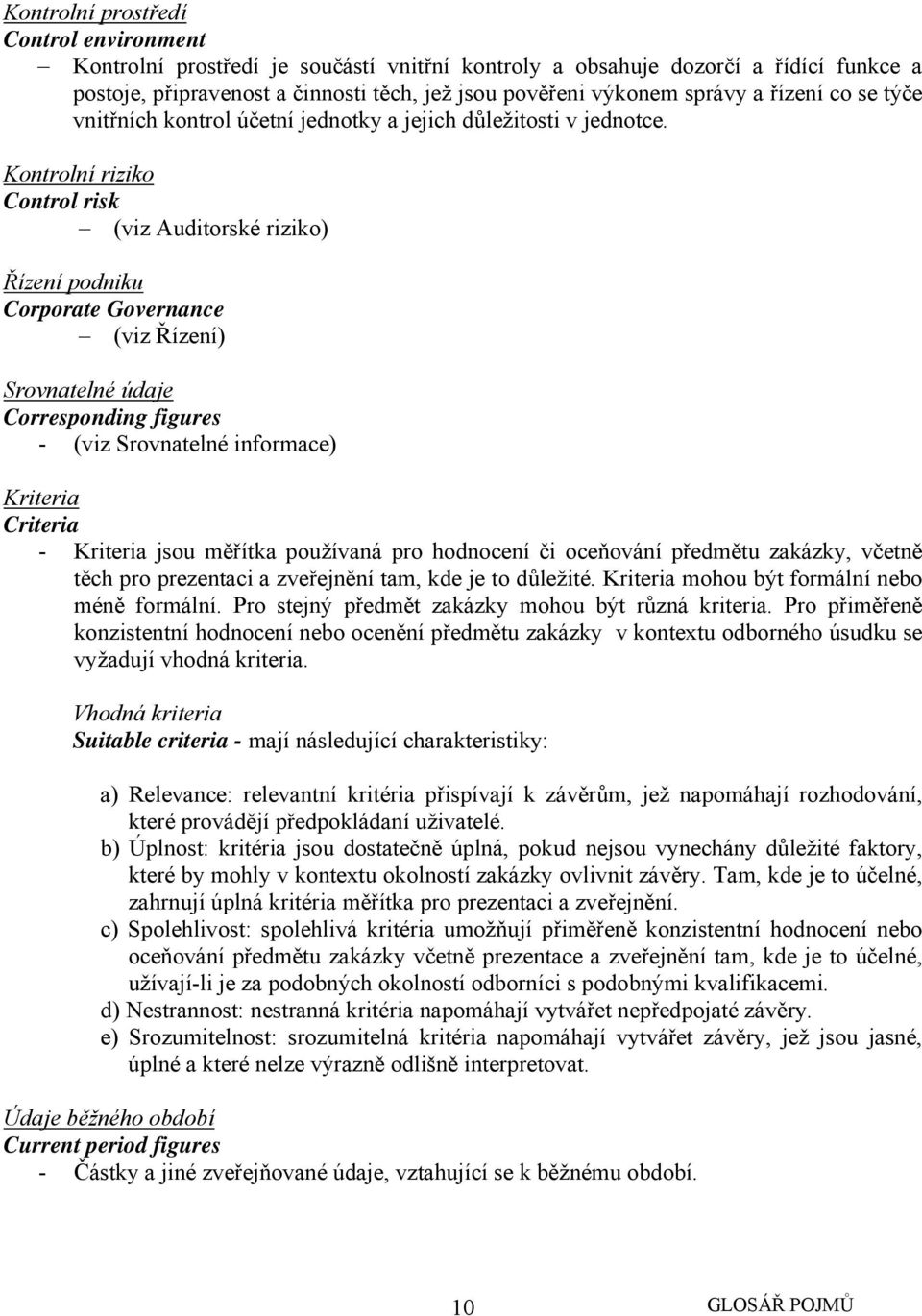 Kontrolní prostředí
Control environment
– Kontrolní prostředí je součástí vnitřní kontroly a obsahuje dozorčí a řídící funkce a postoje, připravenost a činnosti těch, jež jsou pověřeni výkonem správy a řízení co se týče vnitřních kontrol účetní jednotky a jejich důležitosti v jednotce.

Kontrolní riziko
Control risk
– (viz Auditorské riziko)

Řízení podniku
Corporate Governance
– (viz Řízení)

Srovnatelné údaje
Corresponding figures
- (viz Srovnatelné informace)

Kriteria
Criteria
- Kriteria jsou měřítka používaná pro hodnocení či oceňování předmětu zakázky, včetně těch pro prezentaci a zveřejnění tam, kde je to důležité. Kriteria mohou být formální nebo méně formální. Pro stejný předmět zakázky mohou být různá kriteria. Pro přiměřeně konzistentní hodnocení nebo ocenění předmětu zakázky v kontextu odborného úsudku se vyžadují vhodná kriteria.

Vhodná kriteria
Suitable criteria - mají následující charakteristiky:

a) Relevance: relevantní kritéria přispívají k závěrům, jež napomáhají rozhodování, které provádějí předpokládaní uživatelé.
b) Úplnost: kritéria jsou dostatečně úplná, pokud nejsou vynechány důležité faktory, které by mohly v kontextu okolností zakázky ovlivnit závěry. Tam, kde je to účelné, zahrnují úplná kritéria měřítka pro prezentaci a zveřejnění.
c) Spolehlivost: spolehlivá kritéria umožňují přiměřeně konzistentní hodnocení nebo oceňování předmětu zakázky včetně prezentace a zveřejnění tam, kde je to účelné, užívají-li je za podobných okolností odborníci s podobnými kvalifikacemi.
d) Nestrannost: nestranná kritéria napomáhají vytvářet nepředpojaté závěry.
e) Srozumitelnost: srozumitelná kritéria napomáhají vytvářet závěry, jež jsou jasné, úplné a které nelze výrazně odlišně interpretovat.

Údaje běžného období
Current period figures
- Částky a jiné zveřejňované údaje, vztahující se k běžnému období.

10 GLOSÁŘ POJMŮ